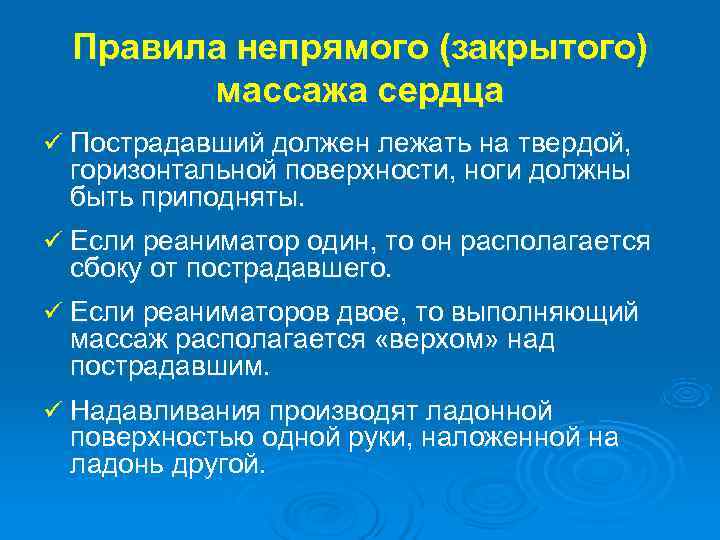 Правила непрямого (закрытого) массажа сердца

✓ Пострадавший должен лежать на твердой, горизонтальной поверхности, ноги должны быть приподняты.

✓ Если реаниматор один, то он располагается сбоку от пострадавшего.

✓ Если реаниматоров двое, то выполняющий массаж располагается «верхом» над пострадавшим.

✓ Надавливания производят ладонной поверхностью одной руки, наложенной на ладонь другой.